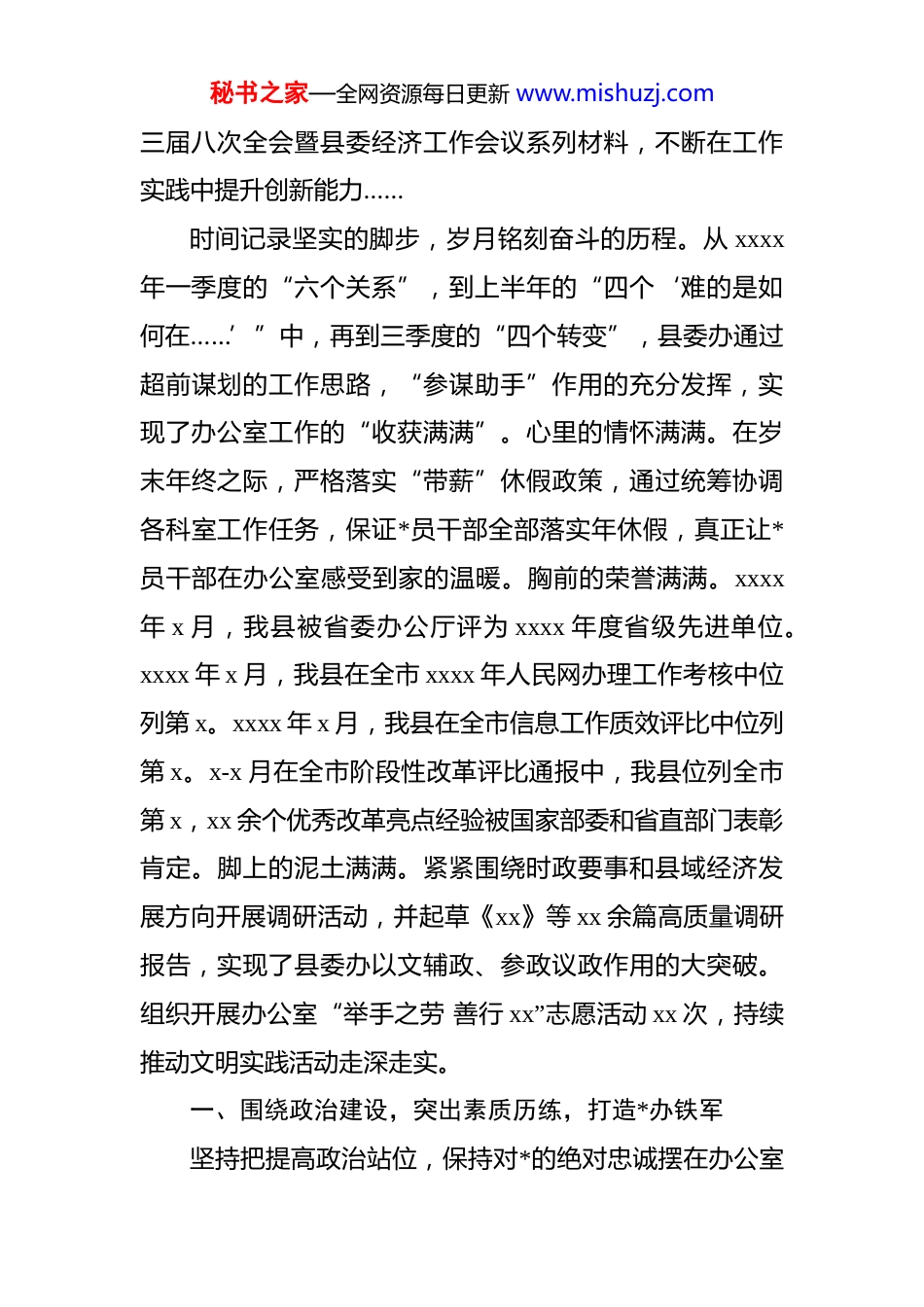 秘书之家—全网资源每日更新 www.mishuzj.com

三届八次全会暨县委经济工作会议系列材料，不断在工作实践中提升创新能力……

时间记录坚实的脚步，岁月铭刻奋斗的历程。从 xxxx 年一季度的“六个关系”，到上半年的“四个‘难的是如何在……’”中，再到三季度的“四个转变”，县委办通过超前谋划的工作思路，“参谋助手”作用的充分发挥，实现了办公室工作的“收获满满”。心里的情怀满满。在岁末年终之际，严格落实“带薪”休假政策，通过统筹协调各科室工作任务，保证*员干部全部落实年休假，真正让*员干部在办公室感受到家的温暖。胸前的荣誉满满。xxxx 年 x 月，我县被省委办公厅评为 xxxx 年度省级先进单位。xxxx 年 x 月，我县在全市 xxxx 年人民网办理工作考核中位列第 x。xxxx 年 x 月，我县在全市信息工作质效评比中位列第 x。x-x 月在全市阶段性改革评比通报中，我县位列全市第 x，xx 余个优秀改革亮点经验被国家部委和省直部门表彰肯定。脚上的泥土满满。紧紧围绕时政要事和县域经济发展方向开展调研活动，并起草《xx》等 xx 余篇高质量调研报告，实现了县委办以文辅政、参政议政作用的大突破。组织开展办公室“举手之劳 善行 xx”志愿活动 xx 次，持续推动文明实践活动走深走实。

一、围绕政治建设，突出素质历练，打造*办铁军

坚持把提高政治站位，保持对*的绝对忠诚摆在办公室